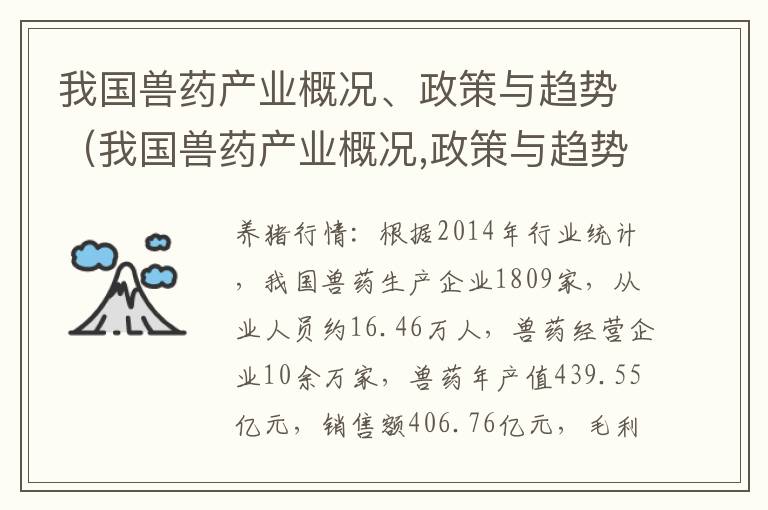 我国兽药产业概况、政策与趋势（我国兽药产业概况,政策与趋势

养猪行情：根据2014年行业统计，我国兽药生产企业1809家，从业人员约16.46万人，兽药经营企业10余万家，兽药年产值439.55亿元，销售额406.76亿元，毛利